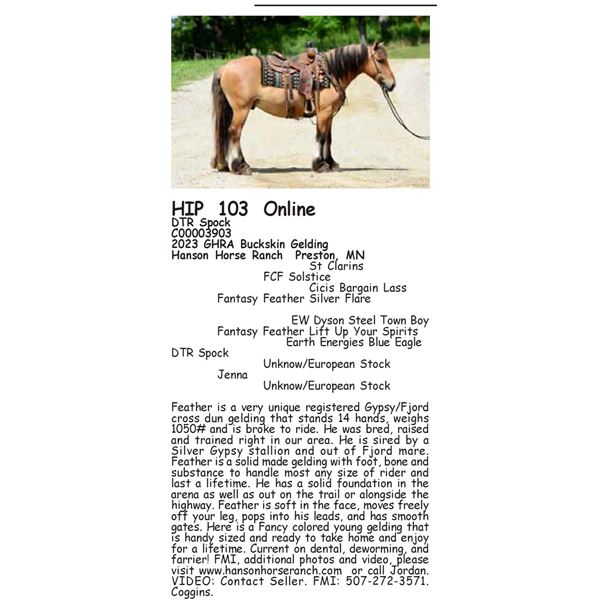 HIP 103 Online
DTR Spock
C00003903
2023 GHRA Buckskin Gelding
Hanson Horse Ranch Preston, MN

St Clarins
FCF Solstice
Cicis Bargain Lass
Fantasy Feather Silver Flare

EW Dyson Steel Town Boy
Fantasy Feather Lift Up Your Spirits
Earth Energies Blue Eagle
DTR Spock
Unknow/European Stock
Jenna
Unknow/European Stock

Feather is a very unique registered Gypsy/Fjord cross dun gelding that stands 14 hands, weighs 1050# and is broke to ride. He was bred, raised and trained right in our area. He is sired by a Silver Gypsy stallion and out of Fjord mare. Feather is a solid made gelding with foot, bone and substance to handle most any size of rider and last a lifetime. He has a solid foundation in the arena as well as out on the trail or alongside the highway. Feather is soft in the face, moves freely off your leg, pops into his leads, and has smooth gates. Here is a Fancy colored young gelding that is handy sized and ready to take home and enjoy for a lifetime. Current on dental, deworming, and farrier! FMI, additional photos and video, please visit www.hansonhorseranch.com or call Jordan. VIDEO: Contact Seller. FMI: 507-272-3571. Coggins.